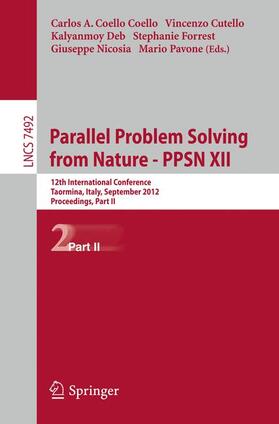 Carlos A. Coello Coello Vincenzo Cutello
Kalyanmoy Deb Stephanie Forrest
Giuseppe Nicosia Mario Pavone (Eds.)

LNCS 7492

Parallel Problem Solving from Nature - PPSN XII

12th International Conference
Taormina, Italy, September 2012
Proceedings, Part II

2 Part II

Springer